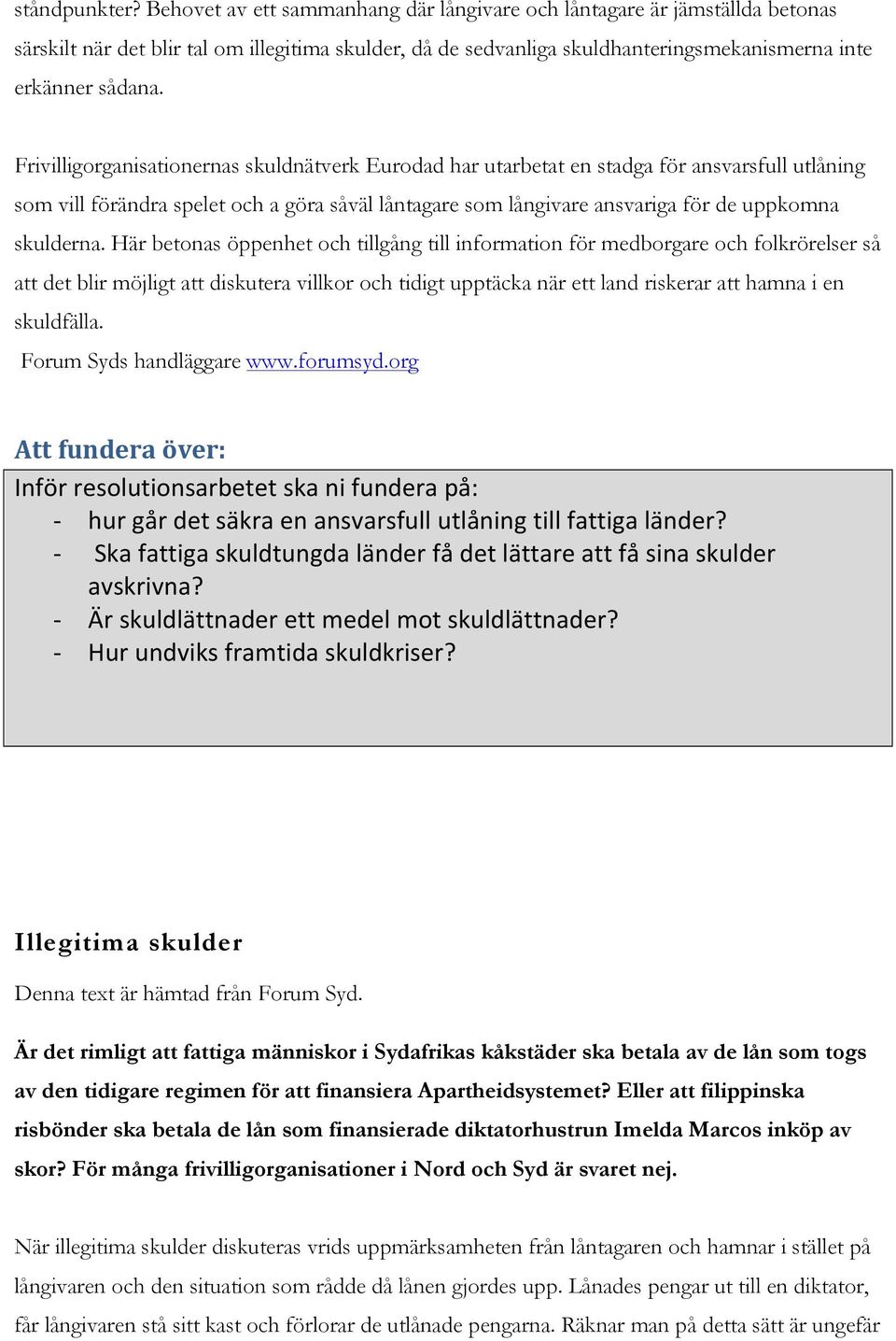 ståndpunkter? Behovet av ett sammanhang där långivare och låntagare är jämställda betonas särskilt när det blir tal om illegitima skulder, då de sedvanliga skuldhanteringsmekanismerna inte erkänner sådana.

Frivilligorganisationernas skuldnätverk Eurodad har utarbetat en stadga för ansvarsfull utlåning som vill förändra spelet och a göra såväl låntagare som långivare ansvariga för de uppkomna skulderna. Här betonas öppenhet och tillgång till information för medborgare och folkrörelser så att det blir möjligt att diskutera villkor och tidigt upptäcka när ett land riskerar att hamna i en skuldfälla.
Forum Syds handläggare www.forumsyd.org

Att fundera över:

Inför resolutionsarbetet ska ni fundera på:
- hur går det säkra en ansvarsfull utlåning till fattiga länder?
- Ska fattiga skuldtungda länder få det lättare att få sina skulder avskrivna?
- Är skuldlättnader ett medel mot skuldlättnader?
- Hur undviks framtida skuldkriser?

Illegitima skulder

Denna text är hämtad från Forum Syd.

Är det rimligt att fattiga människor i Sydafrikas kåkstäder ska betala av de lån som togs av den tidigare regimen för att finansiera Apartheidsystemet? Eller att filippinska risbönder ska betala de lån som finansierade diktatorhustrun Imelda Marcos inköp av skor? För många frivilligorganisationer i Nord och Syd är svaret nej.

När illegitima skulder diskuteras vrids uppmärksamheten från låntagaren och hamnar i stället på långivaren och den situation som rådde då lånen gjordes upp. Lånades pengar ut till en diktator, får långivaren stå sitt kast och förlorar de utlånade pengarna. Räknar man på detta sätt är ungefär